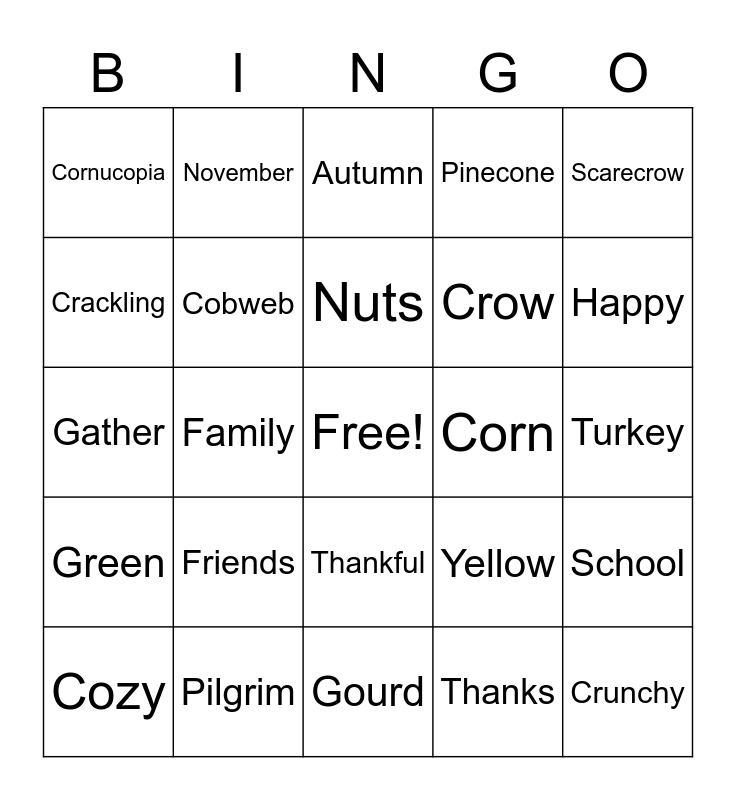 | B | I | N | G | O |
|---|---|---|---|---|
| Cornucopia | November | Autumn | Pinecone | Scarecrow |
| Crackling | Cobweb | Nuts | Crow | Happy |
| Gather | Family | Free! | Corn | Turkey |
| Green | Friends | Thankful | Yellow | School |
| Cozy | Pilgrim | Gourd | Thanks | Crunchy |